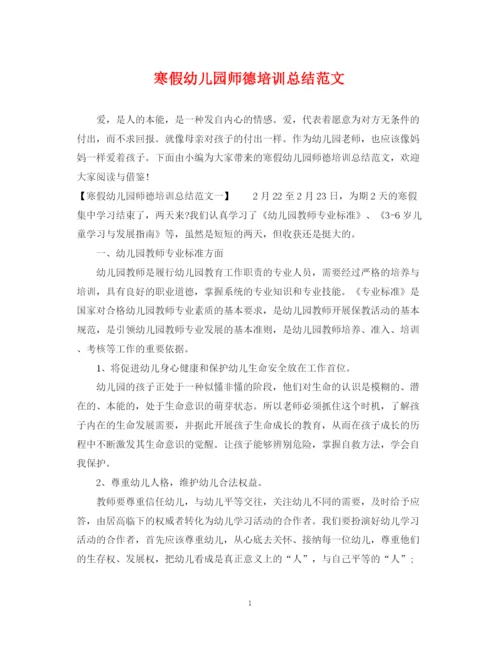 寒假幼儿园师德培训总结范文

爱，是人的本能，是一种发自内心的情感。爱，代表着愿意为对方无条件的付出，而不求回报。就像母亲对孩子的付出一样。作为幼儿园老师，也应该像妈妈一样爱着孩子。下面由小编为大家带来的寒假幼儿园师德培训总结范文，欢迎大家阅读与借鉴！

【寒假幼儿园师德培训总结范文一】 2月22至2月23日，为期2天的寒假集中学习结束了，两天来?我们认真学习了《幼儿园教师专业标准》、《3-6岁儿童学习与发展指南》等，虽然是短短的两天，但收获还是挺大的。

一、幼儿园教师专业标准方面

幼儿园教师是履行幼儿园教育工作职责的专业人员，需要经过严格的培养与培训，具有良好的职业道德，掌握系统的专业知识和专业技能。《专业标准》是国家对合格幼儿园教师专业素质的基本要求，是幼儿园教师开展保教活动的基本规范，是引领幼儿园教师专业发展的基本准则，是幼儿园教师培养、准入、培训、考核等工作的重要依据。

1、将促进幼儿身心健康和保护幼儿生命安全放在工作首位。

幼儿园的孩子正处于一种似懂非懂的阶段，他们对生命的认识是模糊的、潜在的、本能的，处于生命意识的萌芽状态。所以老师必须抓住这个时机，了解孩子内在的生命发展需要，并据此开展孩子生命成长的教育，从而在孩子成长的历程中不断激发其生命意识的觉醒。让孩子能够辨别危险，掌握自救方法，学会自我保护。

2、尊重幼儿人格，维护幼儿合法权益。

教师要尊重信任幼儿，与幼儿平等交往，关注幼儿不同的需要，及时给予应答，由居高临下的权威者转化为幼儿学习活动的合作者。我们要扮演好幼儿学习活动的合作者，首先应该尊重幼儿，从心底去关怀、接纳每一位幼儿，尊重他们的生存权、发展权，把幼儿看成是真正意义上的“人”，与自己平等的“人”；

1